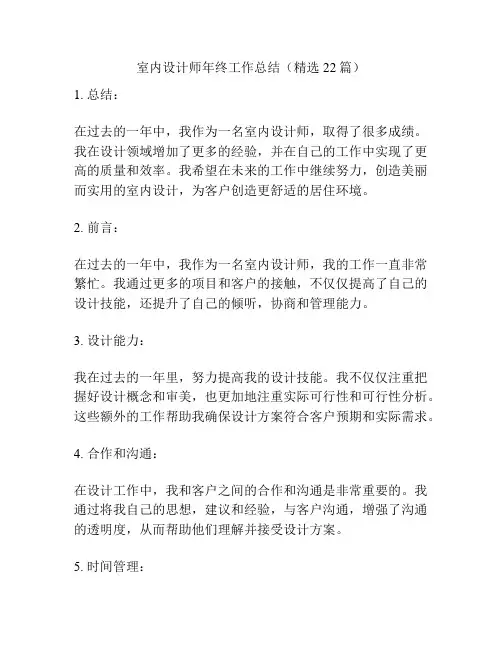 室内设计师年终工作总结（精选 22 篇）

1. 总结：

在过去的一年中，我作为一名室内设计师，取得了很多成绩。我在设计领域增加了更多的经验，并在自己的工作中实现了更高的质量和效率。我希望在未来的工作中继续努力，创造美丽而实用的室内设计，为客户创造更舒适的居住环境。

2. 前言：

在过去的一年中，我作为一名室内设计师，我的工作一直非常繁忙。我通过更多的项目和客户的接触，不仅仅提高了自己的设计技能，还提升了自己的倾听，协商和管理能力。

3. 设计能力：

我在过去的一年里，努力提高我的设计技能。我不仅仅注重把握好设计概念和审美，也更加地注重实际可行性和可行性分析。这些额外的工作帮助我确保设计方案符合客户预期和实际需求。

4. 合作和沟通：

在设计工作中，我和客户之间的合作和沟通是非常重要的。我通过将我自己的思想，建议和经验，与客户沟通，增强了沟通的透明度，从而帮助他们理解并接受设计方案。

5. 时间管理：